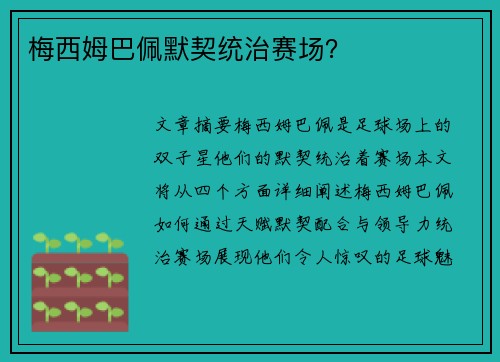 梅西姆巴佩默契统治赛场?

文章摘要梅西姆巴佩是足球场上的双子星他们的默契统治着赛场本文将从四个方面详细阐述梅西姆巴佩如何通过天赋默契配合与领导力统治赛场展现他们令人惊叹的足球魅